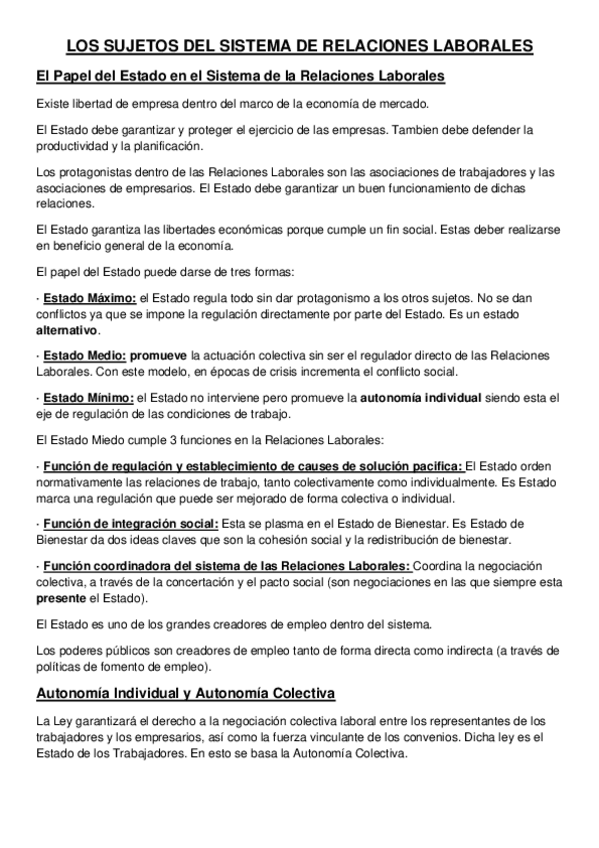 LOS SUJETOS DEL SISTEMA DE RELACIONES LABORALES

El Papel del Estado en el Sistema de la Relaciones Laborales

Existe libertad de empresa dentro del marco de la economía de mercado.

El Estado debe garantizar y proteger el ejercicio de las empresas. Tambien debe defender la productividad y la planificación.

Los protagonistas dentro de las Relaciones Laborales son las asociaciones de trabajadores y las asociaciones de empresarios. El Estado debe garantizar un buen funcionamiento de dichas relaciones.

El Estado garantiza las libertades económicas porque cumple un fin social. Estas deber realizarse en beneficio general de la economía.

El papel del Estado puede darse de tres formas:

· Estado Máximo: el Estado regula todo sin dar protagonismo a los otros sujetos. No se dan conflictos ya que se impone la regulación directamente por parte del Estado. Es un estado alternativo.

· Estado Medio: promueve la actuación colectiva sin ser el regulador directo de las Relaciones Laborales. Con este modelo, en épocas de crisis incrementa el conflicto social.

· Estado Mínimo: el Estado no interviene pero promueve la autonomía individual siendo esta el eje de regulación de las condiciones de trabajo.

El Estado Miedo cumple 3 funciones en la Relaciones Laborales:

· Función de regulación y establecimiento de causes de solución pacifica: El Estado orden normativamente las relaciones de trabajo, tanto colectivamente como individualmente. Es Estado marca una regulación que puede ser mejorado de forma colectiva o individual.

· Función de integración social: Esta se plasma en el Estado de Bienestar. Es Estado de Bienestar da dos ideas claves que son la cohesión social y la redistribución de bienestar.

· Función coordinadora del sistema de las Relaciones Laborales: Coordina la negociación colectiva, a través de la concertación y el pacto social (son negociaciones en las que siempre esta presente el Estado).

El Estado es uno de los grandes creadores de empleo dentro del sistema.

Los poderes públicos son creadores de empleo tanto de forma directa como indirecta (a través de políticas de fomento de empleo).

Autonomía Individual y Autonomía Colectiva

La Ley garantizará el derecho a la negociación colectiva laboral entre los representantes de los trabajadores y los empresarios, así como la fuerza vinculante de los convenios. Dicha ley es el Estado de los Trabajadores. En esto se basa la Autonomía Colectiva.